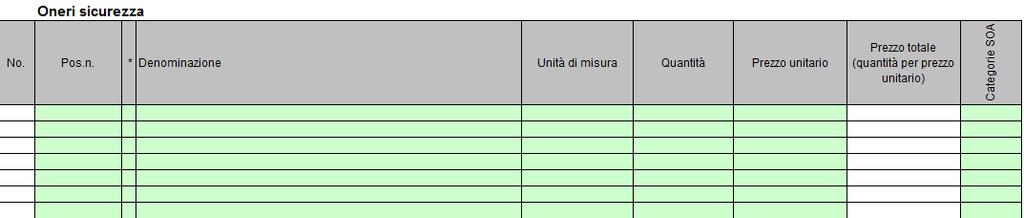 Oneri sicurezza

| No. | Pos.n. | * | Denominazione | Unità di misura | Quantità | Prezzo unitario | Prezzo totale (quantità per prezzo unitario) | Categorie SOA |
|---|---|---|---|---|---|---|---|---|
| | | | | | | | | |
| | | | | | | | | |
| | | | | | | | | |
| | | | | | | | | |
| | | | | | | | | |
| | | | | | | | | |
| | | | | | | | | |